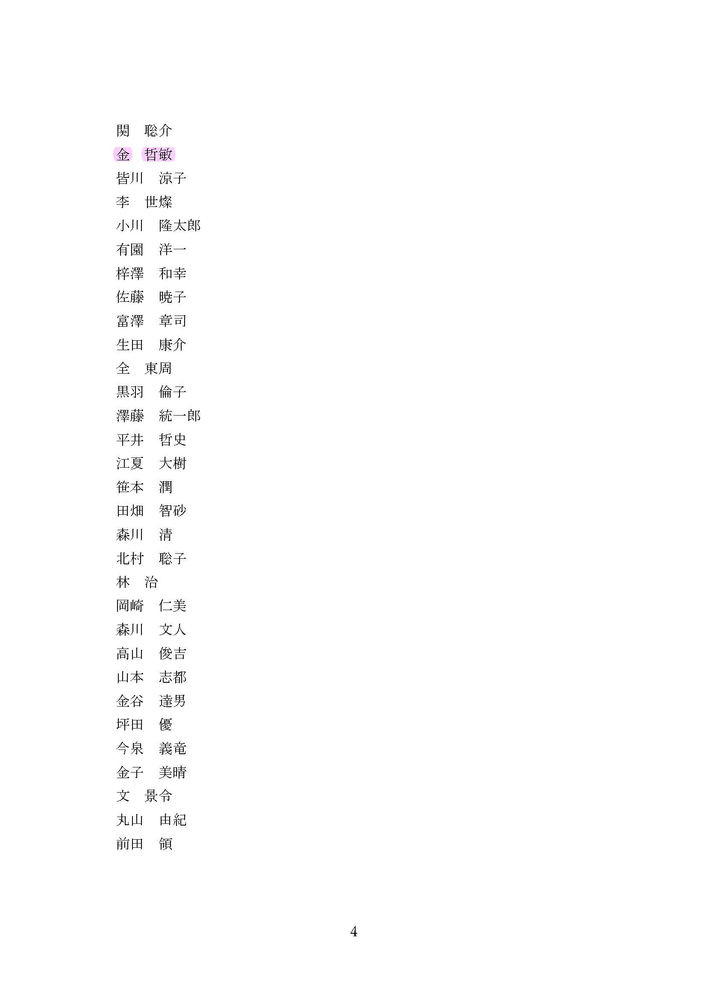 関　聡介
金　哲敏
皆川　涼子
李　世燦
小川　隆太郎
有園　洋一
梓澤　和幸
佐藤　暁子
富澤　章司
生田　康介
全　東周
黒羽　倫子
澤藤　統一郎
平井　哲史
江夏　大樹
笹本　潤
田畑　智砂
森川　清
北村　聡子
林　治
岡崎　仁美
森川　文人
高山　俊吉
山本　志都
金谷　達男
坪田　優
今泉　義竜
金子　美晴
文　景令
丸山　由紀
前田　領

4